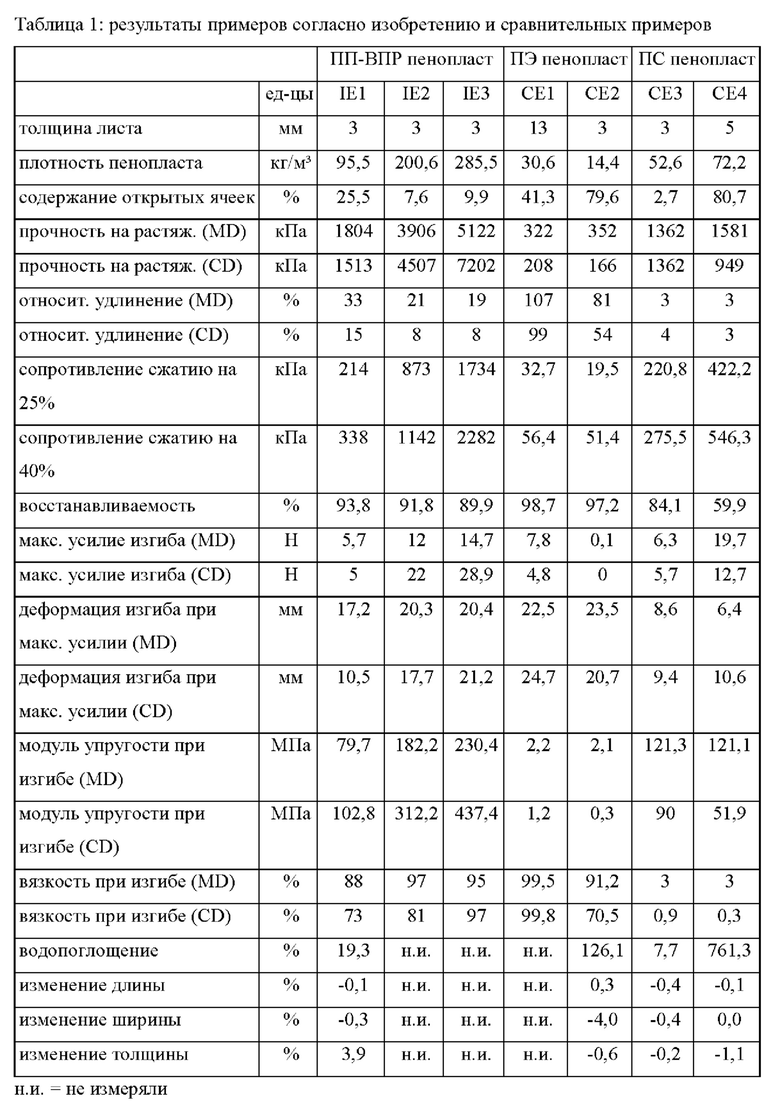 Таблица 1: результаты примеров согласно изобретению и сравнительных примеров

| | | ПП-ВПР пенопласт | | | ПЭ пенопласт | | ПС пенопласт | |
|---|---|---|---|---|---|---|---|---|
| | ед-цы | IE1 | IE2 | IE3 | CE1 | CE2 | CE3 | CE4 |
| толщина листа | мм | 3 | 3 | 3 | 13 | 3 | 3 | 5 |
| плотность пенопласта | кг/м³ | 95,5 | 200,6 | 285,5 | 30,6 | 14,4 | 52,6 | 72,2 |
| содержание открытых ячеек | % | 25,5 | 7,6 | 9,9 | 41,3 | 79,6 | 2,7 | 80,7 |
| прочность на растяж. (MD) | кПа | 1804 | 3906 | 5122 | 322 | 352 | 1362 | 1581 |
| прочность на растяж. (CD) | кПа | 1513 | 4507 | 7202 | 208 | 166 | 1362 | 949 |
| относит. удлинение (MD) | % | 33 | 21 | 19 | 107 | 81 | 3 | 3 |
| относит. удлинение (CD) | % | 15 | 8 | 8 | 99 | 54 | 4 | 3 |
| сопротивление сжатию на 25% | кПа | 214 | 873 | 1734 | 32,7 | 19,5 | 220,8 | 422,2 |
| сопротивление сжатию на 40% | кПа | 338 | 1142 | 2282 | 56,4 | 51,4 | 275,5 | 546,3 |
| восстанавливаемость | % | 93,8 | 91,8 | 89,9 | 98,7 | 97,2 | 84,1 | 59,9 |
| макс. усилие изгиба (MD) | Н | 5,7 | 12 | 14,7 | 7,8 | 0,1 | 6,3 | 19,7 |
| макс. усилие изгиба (CD) | Н | 5 | 22 | 28,9 | 4,8 | 0 | 5,7 | 12,7 |
| деформация изгиба при макс. усилии (MD) | мм | 17,2 | 20,3 | 20,4 | 22,5 | 23,5 | 8,6 | 6,4 |
| деформация изгиба при макс. усилии (CD) | мм | 10,5 | 17,7 | 21,2 | 24,7 | 20,7 | 9,4 | 10,6 |
| модуль упругости при изгибе (MD) | МПа | 79,7 | 182,2 | 230,4 | 2,2 | 2,1 | 121,3 | 121,1 |
| модуль упругости при изгибе (CD) | МПа | 102,8 | 312,2 | 437,4 | 1,2 | 0,3 | 90 | 51,9 |
| вязкость при изгибе (MD) | % | 88 | 97 | 95 | 99,5 | 91,2 | 3 | 3 |
| вязкость при изгибе (CD) | % | 73 | 81 | 97 | 99,8 | 70,5 | 0,9 | 0,3 |
| водопоглощение | % | 19,3 | н.и. | н.и. | н.и. | 126,1 | 7,7 | 761,3 |
| изменение длины | % | -0,1 | н.и. | н.и. | н.и. | 0,3 | -0,4 | -0,1 |
| изменение ширины | % | -0,3 | н.и. | н.и. | н.и. | -4,0 | -0,4 | 0,0 |
| изменение толщины | % | 3,9 | н.и. | н.и. | н.и. | -0,6 | -0,2 | -1,1 |

н.и. = не измеряли